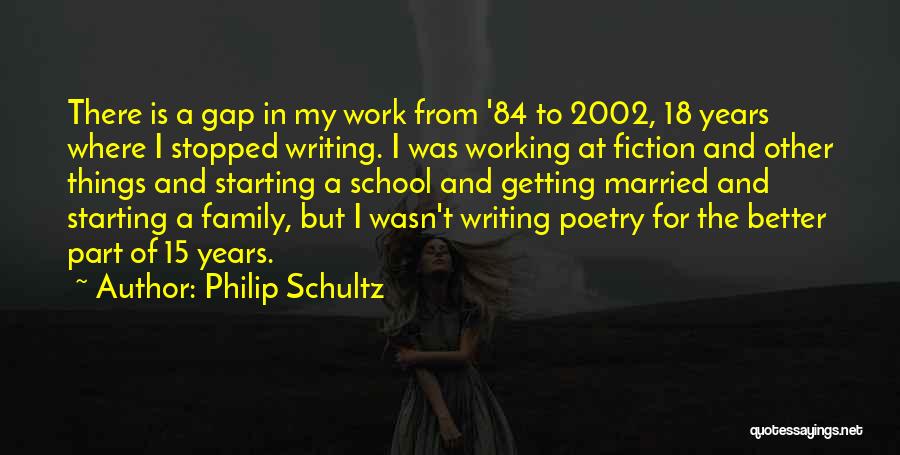 There is a gap in my work from '84 to 2002, 18 years where I stopped writing. I was working at fiction and other things and starting a school and getting married and starting a family, but I wasn't writing poetry for the better part of 15 years.

~ Author: Philip Schultz

quotessayings.net